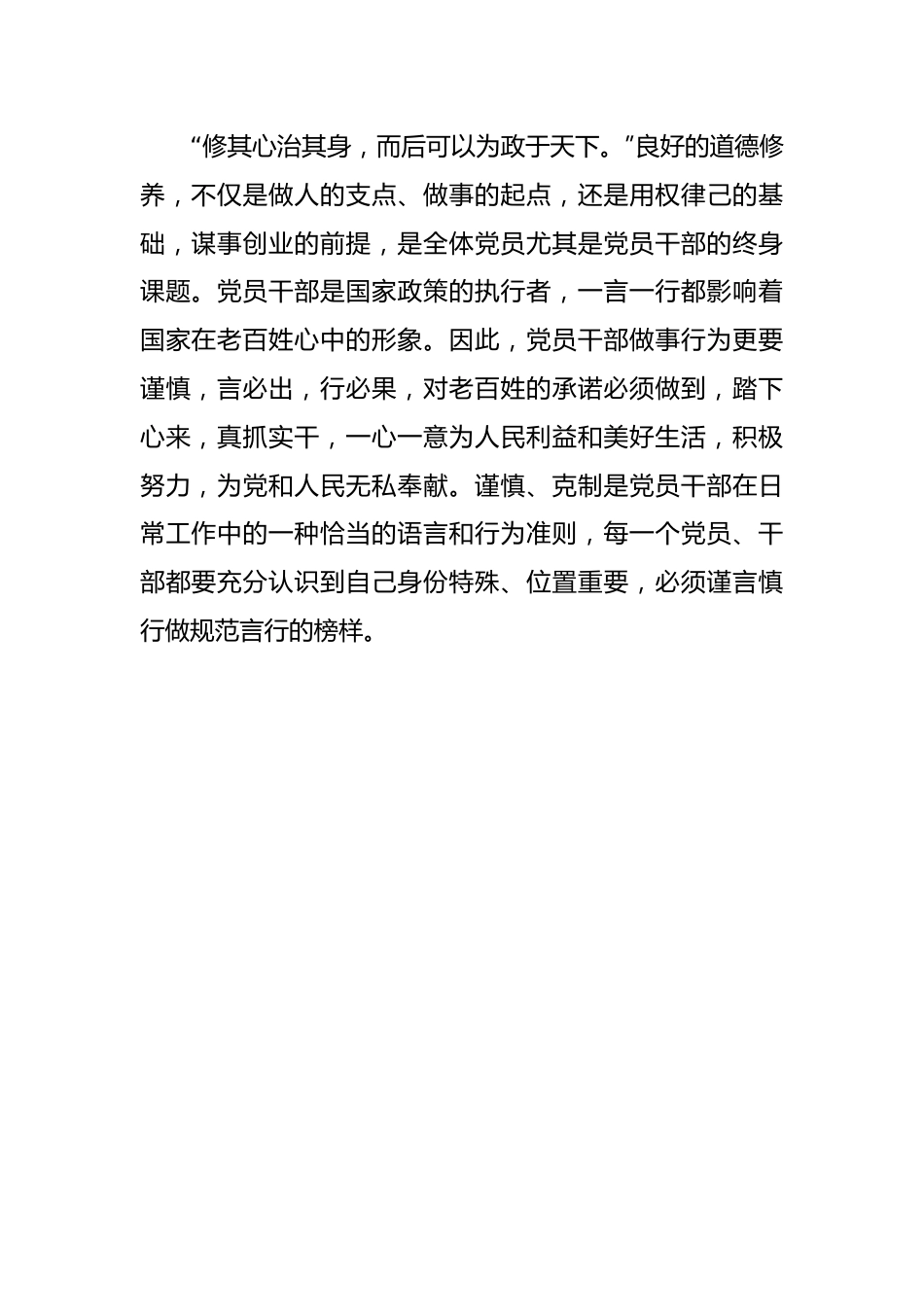 “修其心治其身，而后可以为政于天下。”良好的道德修养，不仅是做人的支点、做事的起点，还是用权律己的基础，谋事创业的前提，是全体党员尤其是党员干部的终身课题。党员干部是国家政策的执行者，一言一行都影响着国家在老百姓心中的形象。因此，党员干部做事行为更要谨慎，言必出，行必果，对老百姓的承诺必须做到，踏下心来，真抓实干，一心一意为人民利益和美好生活，积极努力，为党和人民无私奉献。谨慎、克制是党员干部在日常工作中的一种恰当的语言和行为准则，每一个党员、干部都要充分认识到自己身份特殊、位置重要，必须谨言慎行做规范言行的榜样。